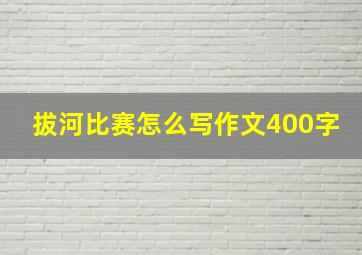 拔河比赛怎么写作文400字